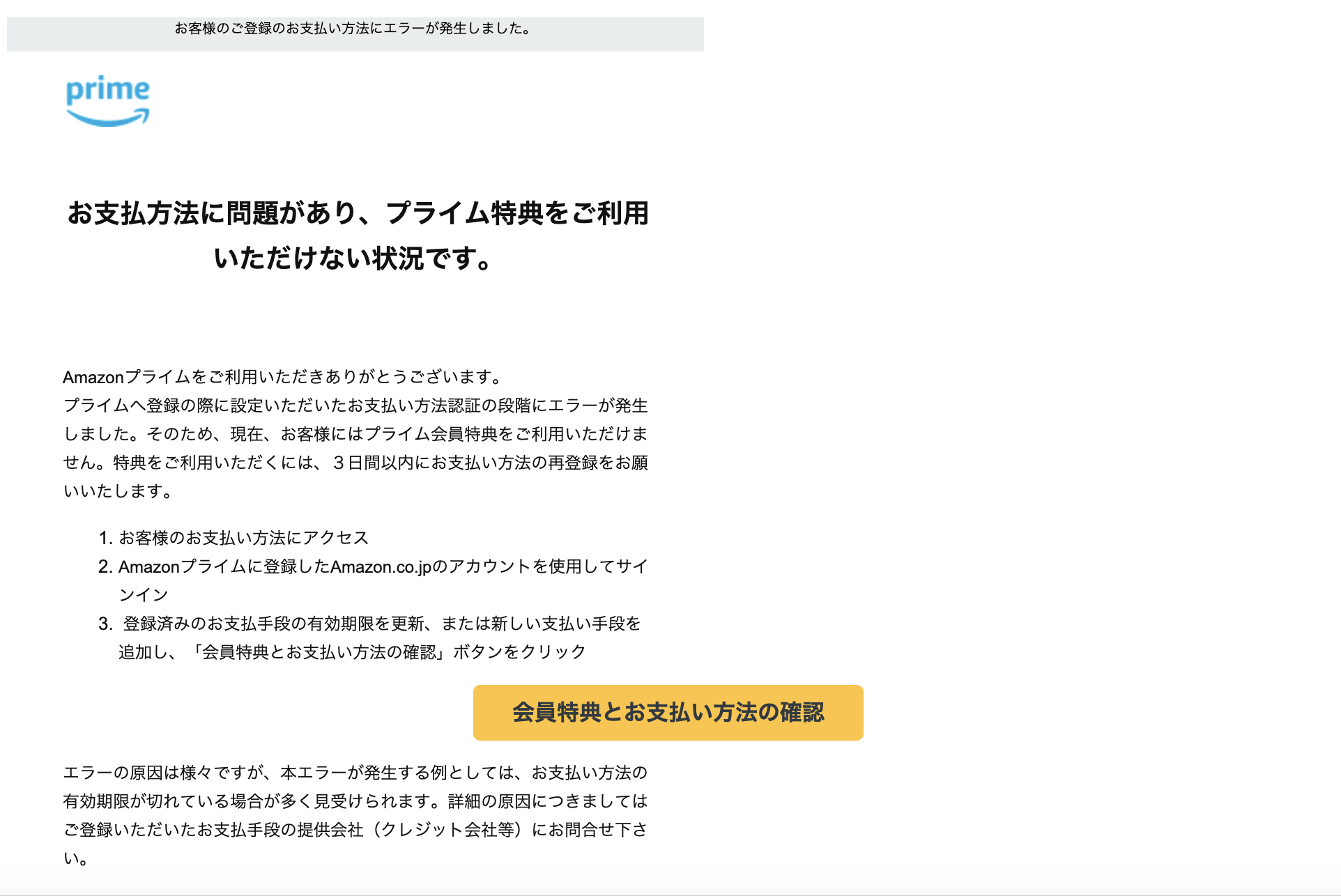 お客様のご登録のお支払い方法にエラーが発生しました。

prime

お支払方法に問題があり、プライム特典をご利用いただけない状況です。

Amazonプライムをご利用いただきありがとうございます。
プライムへ登録の際に設定いただいたお支払い方法認証の段階にエラーが発生しました。そのため、現在、お客様にはプライム会員特典をご利用いただけません。特典をご利用いただくには、３日間以内にお支払い方法の再登録をお願いいたします。

1. お客様のお支払い方法にアクセス
2. Amazonプライムに登録したAmazon.co.jpのアカウントを使用してサインイン
3. 登録済みのお支払手段の有効期限を更新、または新しい支払い手段を追加し、「会員特典とお支払い方法の確認」ボタンをクリック

会員特典とお支払い方法の確認

エラーの原因は様々ですが、本エラーが発生する例としては、お支払い方法の有効期限が切れている場合が多く見受けられます。詳細の原因につきましてはご登録いただいたお支払手段の提供会社（クレジット会社等）にお問合せ下さい。